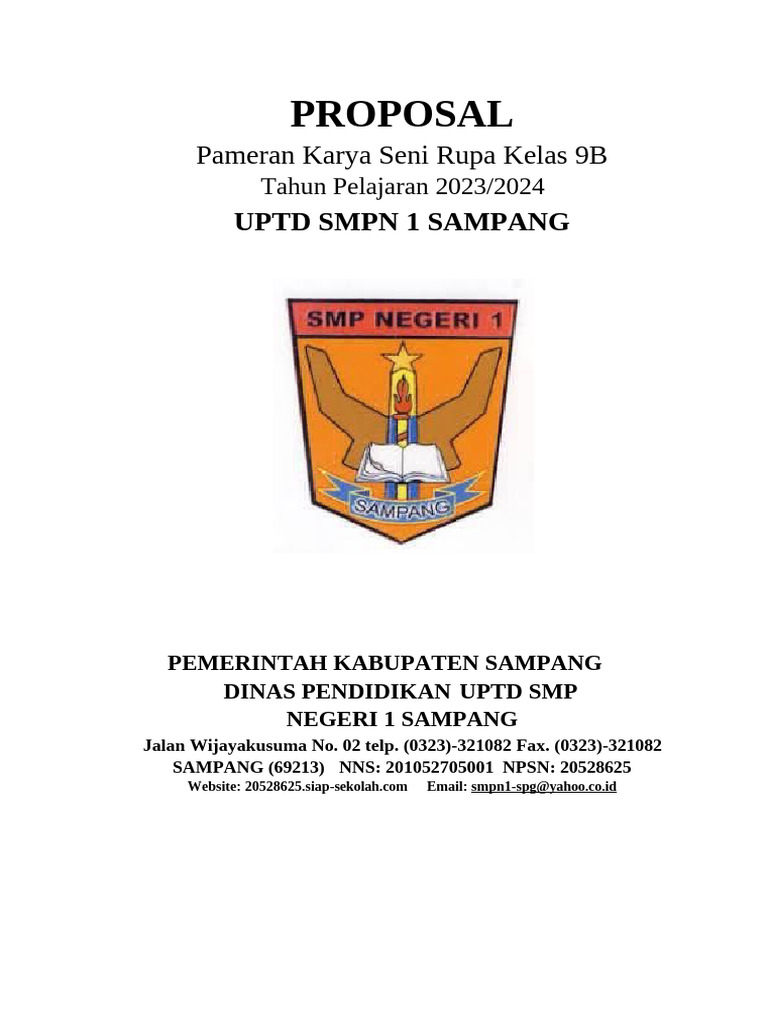 PROPOSAL

Pameran Karya Seni Rupa Kelas 9B
Tahun Pelajaran 2023/2024

UPTD SMPN 1 SAMPANG

SMP NEGERI 1

SAMPANG

PEMERINTAH KABUPATEN SAMPANG
DINAS PENDIDIKAN UPTD SMP
NEGERI 1 SAMPANG
Jalan Wijayakusuma No. 02 telp. (0323)-321082 Fax. (0323)-321082
SAMPANG (69213) NNS: 201052705001 NPSN: 20528625
Website: 20528625.siap-sekolah.com Email: smpn1-spg@yahoo.co.id